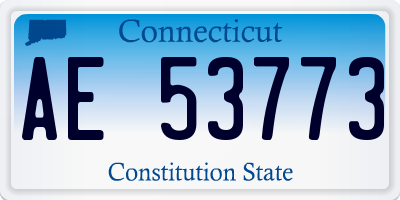 Connecticut

AE 53773

Constitution State